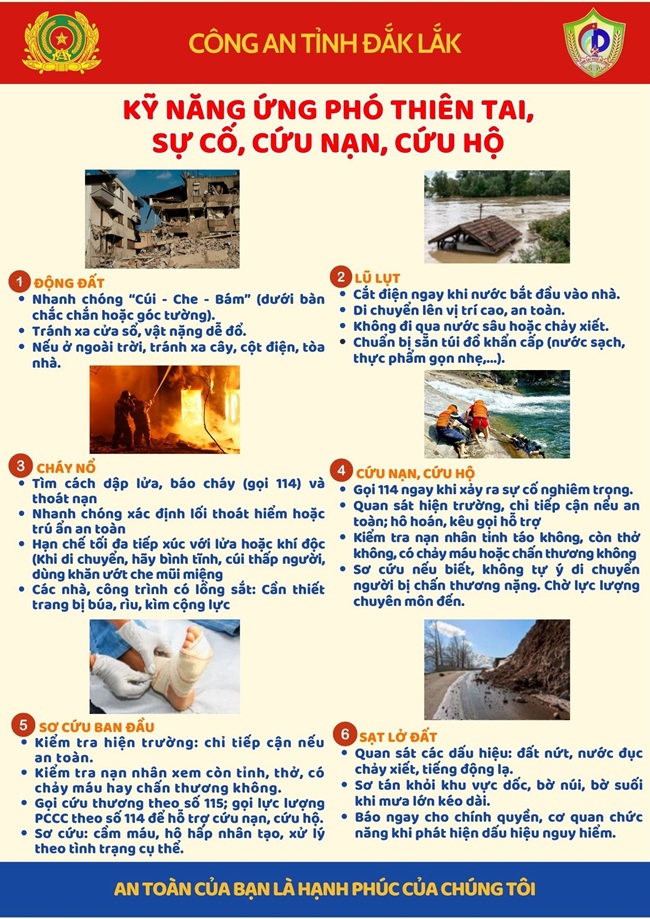 CÔNG AN TỈNH ĐẮK LẮK

KỸ NĂNG ỨNG PHÓ THIÊN TAI, SỰ CỐ, CỨU NẠN, CỨU HỘ

1 ĐỘNG ĐẤT
• Nhanh chóng "Cúi - Che - Bám" (dưới bàn chắc chắn hoặc góc tường).
• Tránh xa cửa sổ, vật nặng dễ đổ.
• Nếu ở ngoài trời, tránh xa cây, cột điện, tòa nhà.

3 CHÁY NỔ
• Tìm cách dập lửa, báo cháy (gọi 114) và thoát nạn
• Nhanh chóng xác định lối thoát hiểm hoặc trú ẩn an toàn
• Hạn chế tối đa tiếp xúc với lửa hoặc khí độc (Khi di chuyển, hãy bình tĩnh, cúi thấp người, dùng khăn ướt che mũi miệng
• Các nhà, công trình có lồng sắt: Cần thiết trang bị búa, rìu, kìm cộng lực

5 SƠ CỨU BAN ĐẦU
• Kiểm tra hiện trường: chỉ tiếp cận nếu an toàn.
• Kiểm tra nạn nhân xem còn tỉnh, thở, có chảy máu hay chấn thương không.
• Gọi cứu thương theo số 115; gọi lực lượng PCCC theo số 114 để hỗ trợ cứu nạn, cứu hộ.
• Sơ cứu: cầm máu, hô hấp nhân tạo, xử lý theo tình trạng cụ thể.

2 LŨ LỤT
• Cắt điện ngay khi nước bắt đầu vào nhà.
• Di chuyển lên vị trí cao, an toàn.
• Không đi qua nước sâu hoặc chảy xiết.
• Chuẩn bị sẵn túi đồ khẩn cấp (nước sạch, thực phẩm gọn nhẹ,...).

4 CỨU NẠN, CỨU HỘ
• Gọi 114 ngay khi xảy ra sự cố nghiêm trọng.
• Quan sát hiện trường, chỉ tiếp cận nếu an toàn; hô hoán, kêu gọi hỗ trợ
• Kiểm tra nạn nhân tỉnh táo không, còn thở không, có chảy máu hoặc chấn thương không
• Sơ cứu nếu biết, không tự ý di chuyển người bị chấn thương nặng. Chờ lực lượng chuyên môn đến.

6 SẠT LỞ ĐẤT
• Quan sát các dấu hiệu: đất nứt, nước đục chảy xiết, tiếng động lạ.
• Sơ tán khỏi khu vực dốc, bờ núi, bờ suối khi mưa lớn kéo dài.
• Báo ngay cho chính quyền, cơ quan chức năng khi phát hiện dấu hiệu nguy hiểm.

AN TOÀN CỦA BẠN LÀ HẠNH PHÚC CỦA CHÚNG TÔI